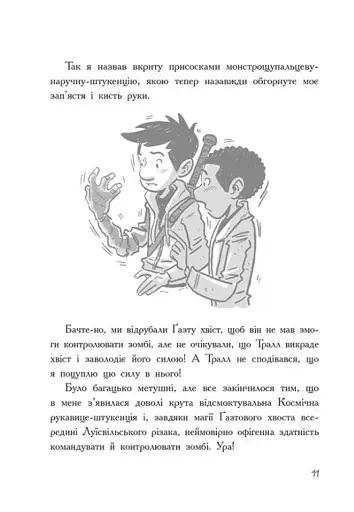 Так я назвав вкриту присосками монстрощупальцеву-наручну-штукенцію, якою тепер назавжди обгорнуте моє зап'ястя і кисть руки.

Бачте-но, ми відрубали Ґазту хвіст, щоб він не мав змоги контролювати зомбі, але не очікували, що Тралл викраде хвіст і заволодіє його силою! А Тралл не сподівався, що я поцуплю цю силу в нього!

Було багацько метушні, але все закінчилося тим, що в мене з'явилася доволі крута відсмоктувальна Космічна рукавице-штукенція і, завдяки магії Ґазтового хвоста всередині Луїсвільського різака, неймовірно офігенна здатність командувати й контролювати зомбі. Ура!

11